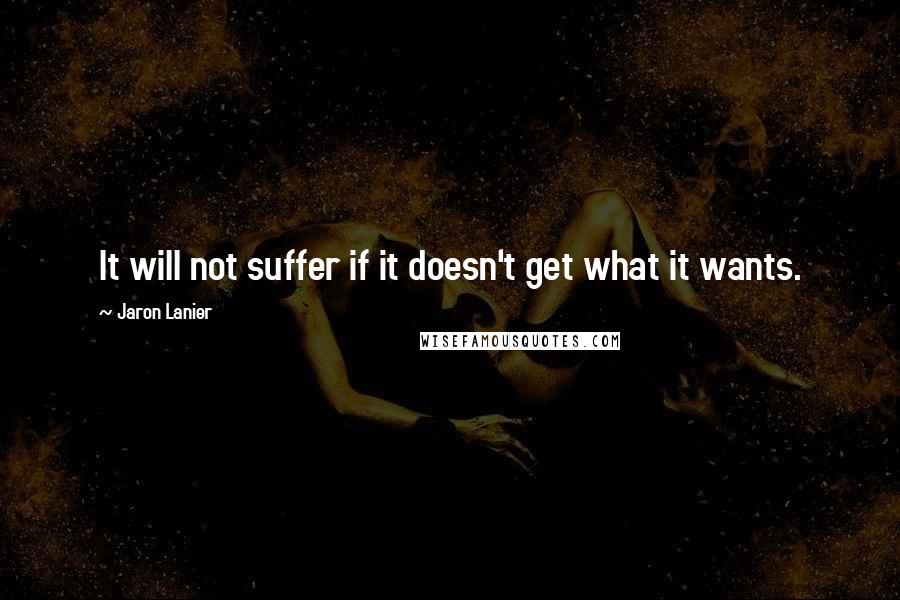 It will not suffer if it doesn't get what it wants.

~ Jaron Lanier

WISEFAMOUSQUOTES.COM